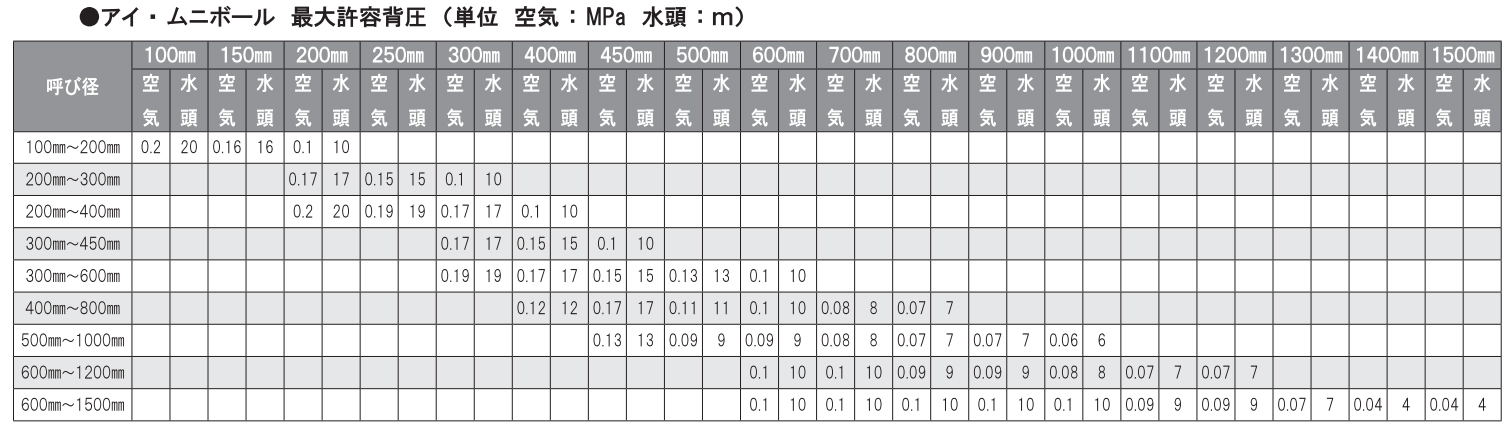 ●アイ・ムニボール 最大許容背圧（単位 空気：MPa 水頭：m）

| 呼び径 | 100㎜ | | 150㎜ | | 200㎜ | | 250㎜ | | 300㎜ | | 400㎜ | | 450㎜ | | 500㎜ | | 600㎜ | | 700㎜ | | 800㎜ | | 900㎜ | | 1000㎜ | | 1100㎜ | | 1200㎜ | | 1300㎜ | | 1400㎜ | | 1500㎜ | |
|---|---|---|---|---|---|---|---|---|---|---|---|---|---|---|---|---|---|---|---|---|---|---|---|---|---|---|---|---|---|---|---|---|---|---|---|---|
| | 空気 | 水頭 | 空気 | 水頭 | 空気 | 水頭 | 空気 | 水頭 | 空気 | 水頭 | 空気 | 水頭 | 空気 | 水頭 | 空気 | 水頭 | 空気 | 水頭 | 空気 | 水頭 | 空気 | 水頭 | 空気 | 水頭 | 空気 | 水頭 | 空気 | 水頭 | 空気 | 水頭 | 空気 | 水頭 | 空気 | 水頭 | 空気 | 水頭 |
| 100㎜~200㎜ | 0.2 | 20 | 0.16 | 16 | 0.1 | 10 | | | | | | | | | | | | | | | | | | | | | | | | | | | | | | |
| 200㎜~300㎜ | | | | | 0.17 | 17 | 0.15 | 15 | 0.1 | 10 | | | | | | | | | | | | | | | | | | | | | | | | | | |
| 200㎜~400㎜ | | | | | 0.2 | 20 | 0.19 | 19 | 0.17 | 17 | 0.1 | 10 | | | | | | | | | | | | | | | | | | | | | | | | |
| 300㎜~450㎜ | | | | | | | | | 0.17 | 17 | 0.15 | 15 | 0.1 | 10 | | | | | | | | | | | | | | | | | | | | | | |
| 300㎜~600㎜ | | | | | | | | | 0.19 | 19 | 0.17 | 17 | 0.15 | 15 | 0.13 | 13 | 0.1 | 10 | | | | | | | | | | | | | | | | | | |
| 400㎜~800㎜ | | | | | | | | | | | 0.12 | 12 | 0.17 | 17 | 0.11 | 11 | 0.1 | 10 | 0.08 | 8 | 0.07 | 7 | | | | | | | | | | | | | | |
| 500㎜~1000㎜ | | | | | | | | | | | | | 0.13 | 13 | 0.09 | 9 | 0.09 | 9 | 0.08 | 8 | 0.07 | 7 | 0.07 | 7 | 0.06 | 6 | | | | | | | | | | |
| 600㎜~1200㎜ | | | | | | | | | | | | | | | | | 0.1 | 10 | 0.1 | 10 | 0.09 | 9 | 0.09 | 9 | 0.08 | 8 | 0.07 | 7 | 0.07 | 7 | | | | | | |
| 600㎜~1500㎜ | | | | | | | | | | | | | | | | | 0.1 | 10 | 0.1 | 10 | 0.1 | 10 | 0.1 | 10 | 0.1 | 10 | 0.09 | 9 | 0.09 | 9 | 0.07 | 7 | 0.04 | 4 | 0.04 | 4 |